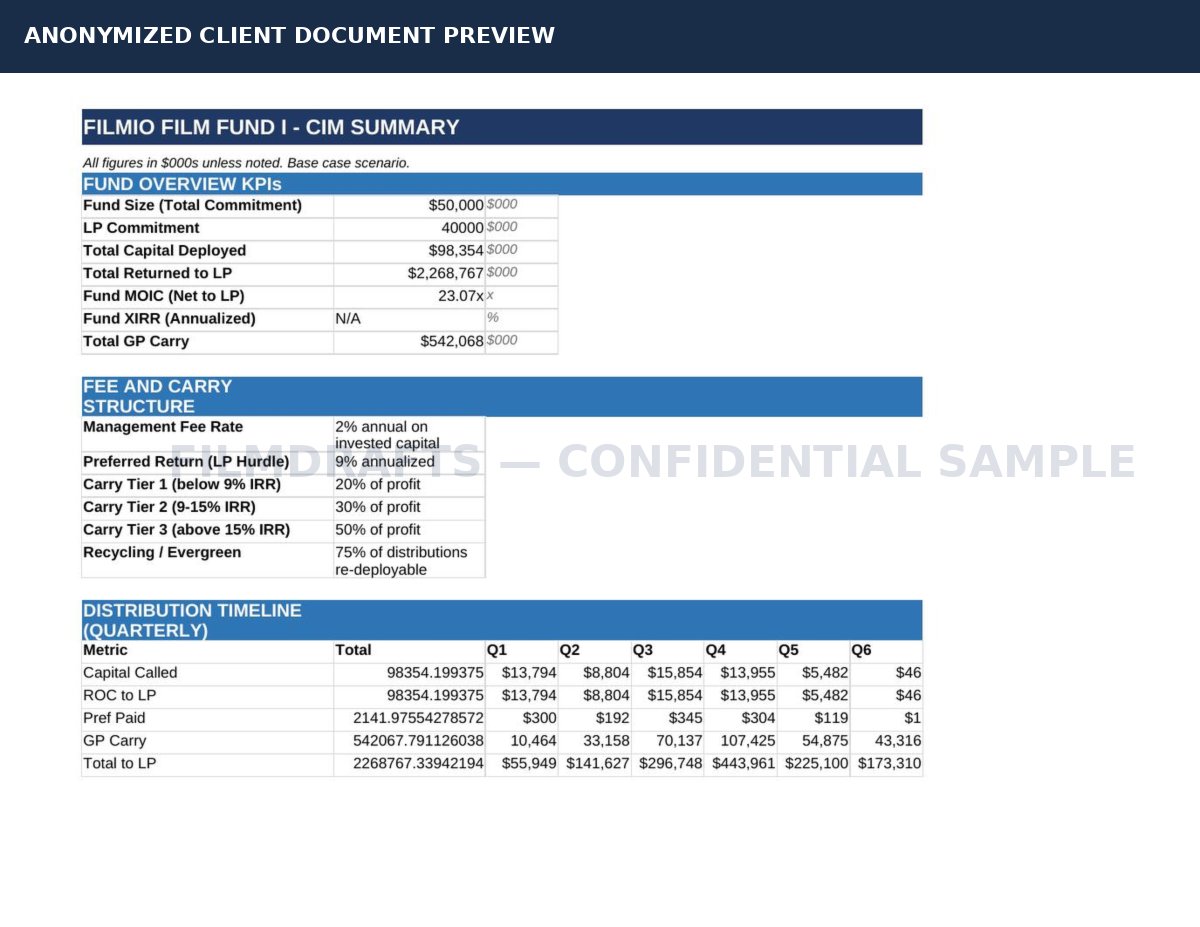 ANONYMIZED CLIENT DOCUMENT PREVIEW

FILMIO FILM FUND I - CIM SUMMARY

All figures in $000s unless noted. Base case scenario.

FUND OVERVIEW KPIs

| Fund Size (Total Commitment) | $50,000 | $000 |
|---|---|---|
| LP Commitment | 40000 | $000 |
| Total Capital Deployed | $98,354 | $000 |
| Total Returned to LP | $2,268,767 | $000 |
| Fund MOIC (Net to LP) | 23.07x | x |
| Fund XIRR (Annualized) | N/A | % |
| Total GP Carry | $542,068 | $000 |

FEE AND CARRY STRUCTURE

| Management Fee Rate | 2% annual on invested capital |
|---|---|
| Preferred Return (LP Hurdle) | 9% annualized |
| Carry Tier 1 (below 9% IRR) | 20% of profit |
| Carry Tier 2 (9-15% IRR) | 30% of profit |
| Carry Tier 3 (above 15% IRR) | 50% of profit |
| Recycling / Evergreen | 75% of distributions re-deployable |

FILMDRAFTS — CONFIDENTIAL SAMPLE

DISTRIBUTION TIMELINE (QUARTERLY)

| Metric | Total | Q1 | Q2 | Q3 | Q4 | Q5 | Q6 |
|---|---|---|---|---|---|---|---|
| Capital Called | 98354.199375 | $13,794 | $8,804 | $15,854 | $13,955 | $5,482 | $46 |
| ROC to LP | 98354.199375 | $13,794 | $8,804 | $15,854 | $13,955 | $5,482 | $46 |
| Pref Paid | 2141.97554278572 | $300 | $192 | $345 | $304 | $119 | $1 |
| GP Carry | 542067.791126038 | 10,464 | 33,158 | 70,137 | 107,425 | 54,875 | 43,316 |
| Total to LP | 2268767.33942194 | $55,949 | $141,627 | $296,748 | $443,961 | $225,100 | $173,310 |